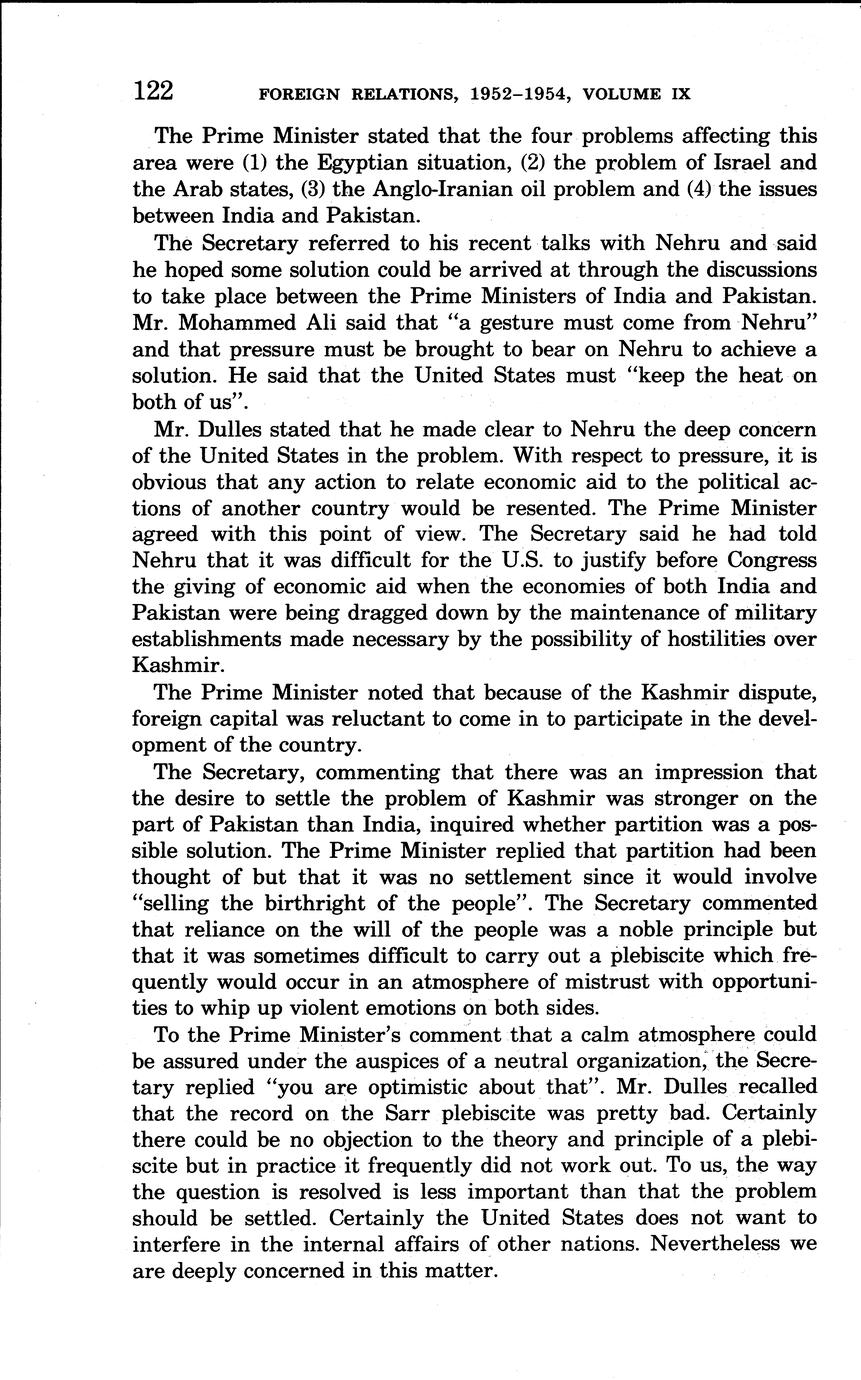 122 FOREIGN RELATIONS, 1952–1954, VOLUME IX

The Prime Minister stated that the four problems affecting this area were (1) the Egyptian situation, (2) the problem of Israel and the Arab states, (3) the Anglo-Iranian oil problem and (4) the issues between India and Pakistan.

The Secretary referred to his recent talks with Nehru and said he hoped some solution could be arrived at through the discussions to take place between the Prime Ministers of India and Pakistan. Mr. Mohammed Ali said that "a gesture must come from Nehru" and that pressure must be brought to bear on Nehru to achieve a solution. He said that the United States must "keep the heat on both of us".

Mr. Dulles stated that he made clear to Nehru the deep concern of the United States in the problem. With respect to pressure, it is obvious that any action to relate economic aid to the political actions of another country would be resented. The Prime Minister agreed with this point of view. The Secretary said he had told Nehru that it was difficult for the U.S. to justify before Congress the giving of economic aid when the economies of both India and Pakistan were being dragged down by the maintenance of military establishments made necessary by the possibility of hostilities over Kashmir.

The Prime Minister noted that because of the Kashmir dispute, foreign capital was reluctant to come in to participate in the development of the country.

The Secretary, commenting that there was an impression that the desire to settle the problem of Kashmir was stronger on the part of Pakistan than India, inquired whether partition was a possible solution. The Prime Minister replied that partition had been thought of but that it was no settlement since it would involve "selling the birthright of the people". The Secretary commented that reliance on the will of the people was a noble principle but that it was sometimes difficult to carry out a plebiscite which frequently would occur in an atmosphere of mistrust with opportunities to whip up violent emotions on both sides.

To the Prime Minister's comment that a calm atmosphere could be assured under the auspices of a neutral organization, the Secretary replied "you are optimistic about that". Mr. Dulles recalled that the record on the Sarr plebiscite was pretty bad. Certainly there could be no objection to the theory and principle of a plebiscite but in practice it frequently did not work out. To us, the way the question is resolved is less important than that the problem should be settled. Certainly the United States does not want to interfere in the internal affairs of other nations. Nevertheless we are deeply concerned in this matter.